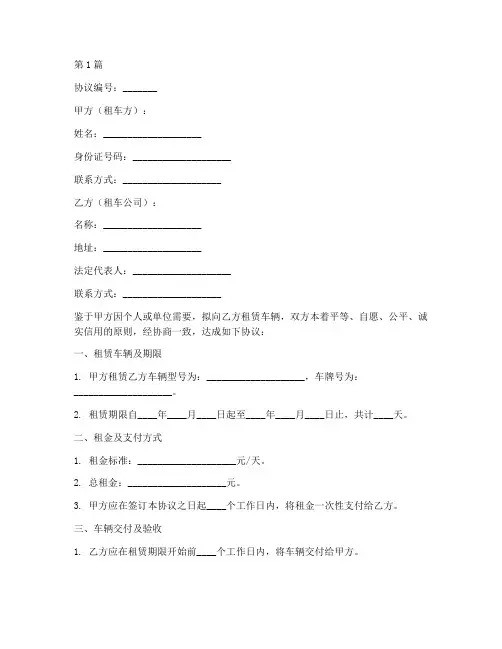 第1篇

协议编号：_______

甲方（租车方）：

姓名：____________________

身份证号码：____________________

联系方式：____________________

乙方（租车公司）：

名称：____________________

地址：____________________

法定代表人：____________________

联系方式：____________________

鉴于甲方因个人或单位需要，拟向乙方租赁车辆，双方本着平等、自愿、公平、诚实信用的原则，经协商一致，达成如下协议：

一、租赁车辆及期限

1. 甲方租赁乙方车辆型号为：____________________，车牌号为：____________________。

2. 租赁期限自____年____月____日起至____年____月____日止，共计____天。

二、租金及支付方式

1. 租金标准：____________________元/天。

2. 总租金：____________________元。

3. 甲方应在签订本协议之日起____个工作日内，将租金一次性支付给乙方。

三、车辆交付及验收

1. 乙方应在租赁期限开始前____个工作日内，将车辆交付给甲方。